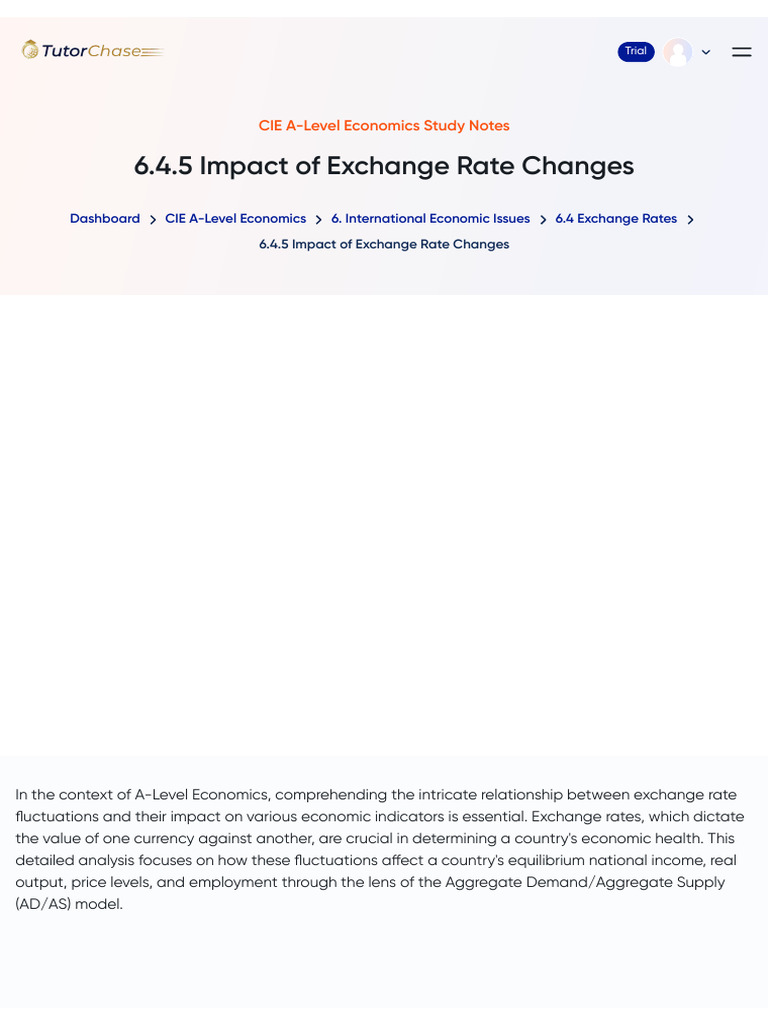 TutorChase

Trial

CIE A-Level Economics Study Notes

6.4.5 Impact of Exchange Rate Changes

Dashboard > CIE A-Level Economics > 6. International Economic Issues > 6.4 Exchange Rates > 6.4.5 Impact of Exchange Rate Changes

In the context of A-Level Economics, comprehending the intricate relationship between exchange rate fluctuations and their impact on various economic indicators is essential. Exchange rates, which dictate the value of one currency against another, are crucial in determining a country's economic health. This detailed analysis focuses on how these fluctuations affect a country's equilibrium national income, real output, price levels, and employment through the lens of the Aggregate Demand/Aggregate Supply (AD/AS) model.